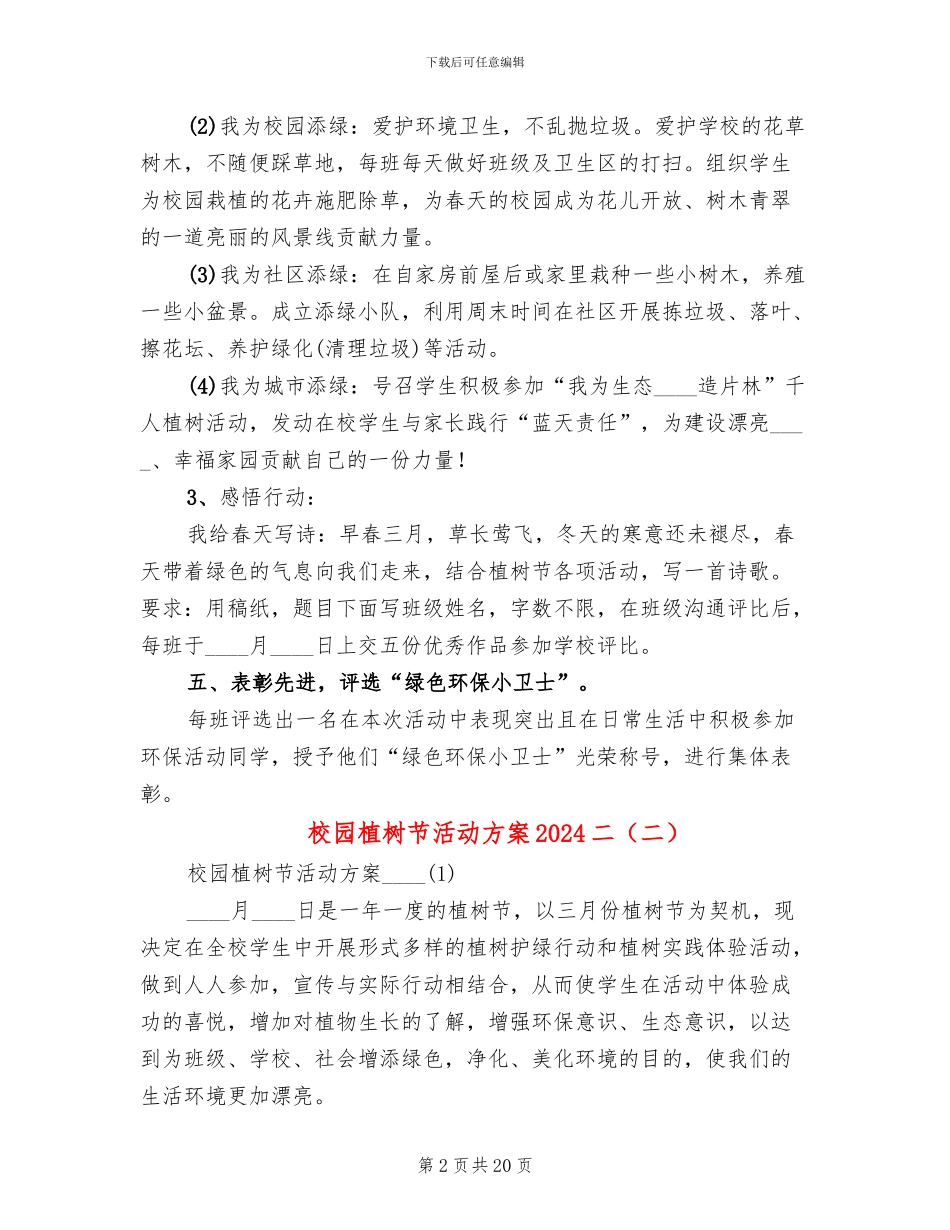 下载后可任意编辑

(2)我为校园添绿：爱护环境卫生，不乱抛垃圾。爱护学校的花草树木，不随便踩草地，每班每天做好班级及卫生区的打扫。组织学生为校园栽植的花卉施肥除草，为春天的校园成为花儿开放、树木青翠的一道亮丽的风景线贡献力量。

(3)我为社区添绿：在自家房前屋后或家里栽种一些小树木，养殖一些小盆景。成立添绿小队，利用周末时间在社区开展拣垃圾、落叶、擦花坛、养护绿化(清理垃圾)等活动。

(4)我为城市添绿：号召学生积极参加“我为生态____造片林”千人植树活动，发动在校学生与家长践行“蓝天责任”，为建设漂亮_____、幸福家园贡献自己的一份力量！

3、感悟行动：

我给春天写诗：早春三月，草长莺飞，冬天的寒意还未褪尽，春天带着绿色的气息向我们走来，结合植树节各项活动，写一首诗歌。要求：用稿纸，题目下面写班级姓名，字数不限，在班级沟通评比后，每班于____月____日上交五份优秀作品参加学校评比。

五、表彰先进，评选“绿色环保小卫士”。

每班评选出一名在本次活动中表现突出且在日常生活中积极参加环保活动同学，授予他们“绿色环保小卫士”光荣称号，进行集体表彰。

校园植树节活动方案2024二（二）

校园植树节活动方案____(1)

____月____日是一年一度的植树节，以三月份植树节为契机，现决定在全校学生中开展形式多样的植树护绿行动和植树实践体验活动，做到人人参加，宣传与实际行动相结合，从而使学生在活动中体验成功的喜悦，增加对植物生长的了解，增强环保意识、生态意识，以达到为班级、学校、社会增添绿色，净化、美化环境的目的，使我们的生活环境更加漂亮。

第2页共20页